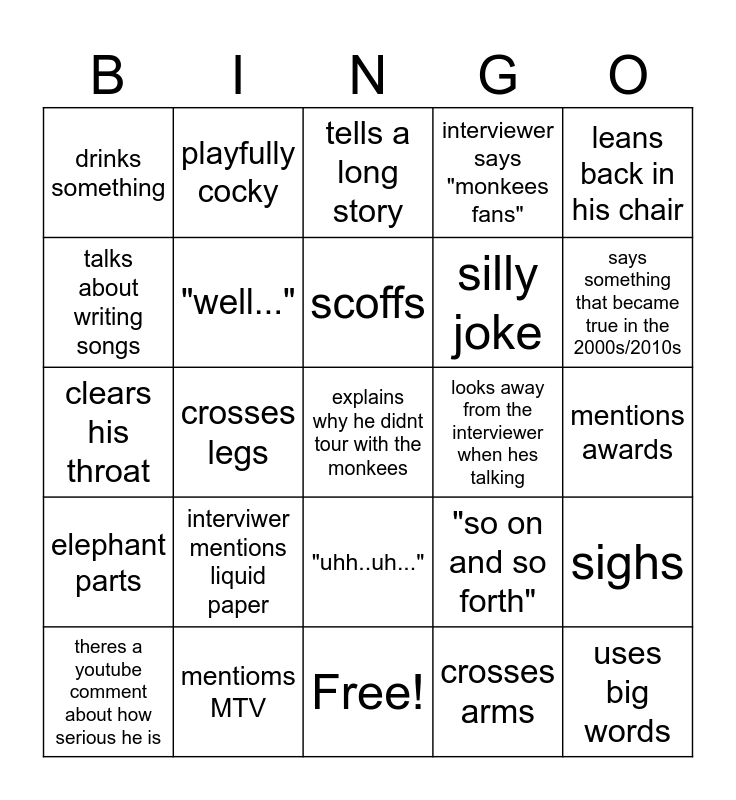 | B | I | N | G | O |
|---|---|---|---|---|
| drinks something | playfully cocky | tells a long story | interviewer says "monkees fans" | leans back in his chair |
| talks about writing songs | "well..." | scoffs | silly joke | says something that became true in the 2000s/2010s |
| clears his throat | crosses legs | explains why he didnt tour with the monkees | looks away from the interviewer when hes talking | mentions awards |
| elephant parts | interviwer mentions liquid paper | "uhh..uh..." | "so on and so forth" | sighs |
| theres a youtube comment about how serious he is | mentioms MTV | Free! | crosses arms | uses big words |